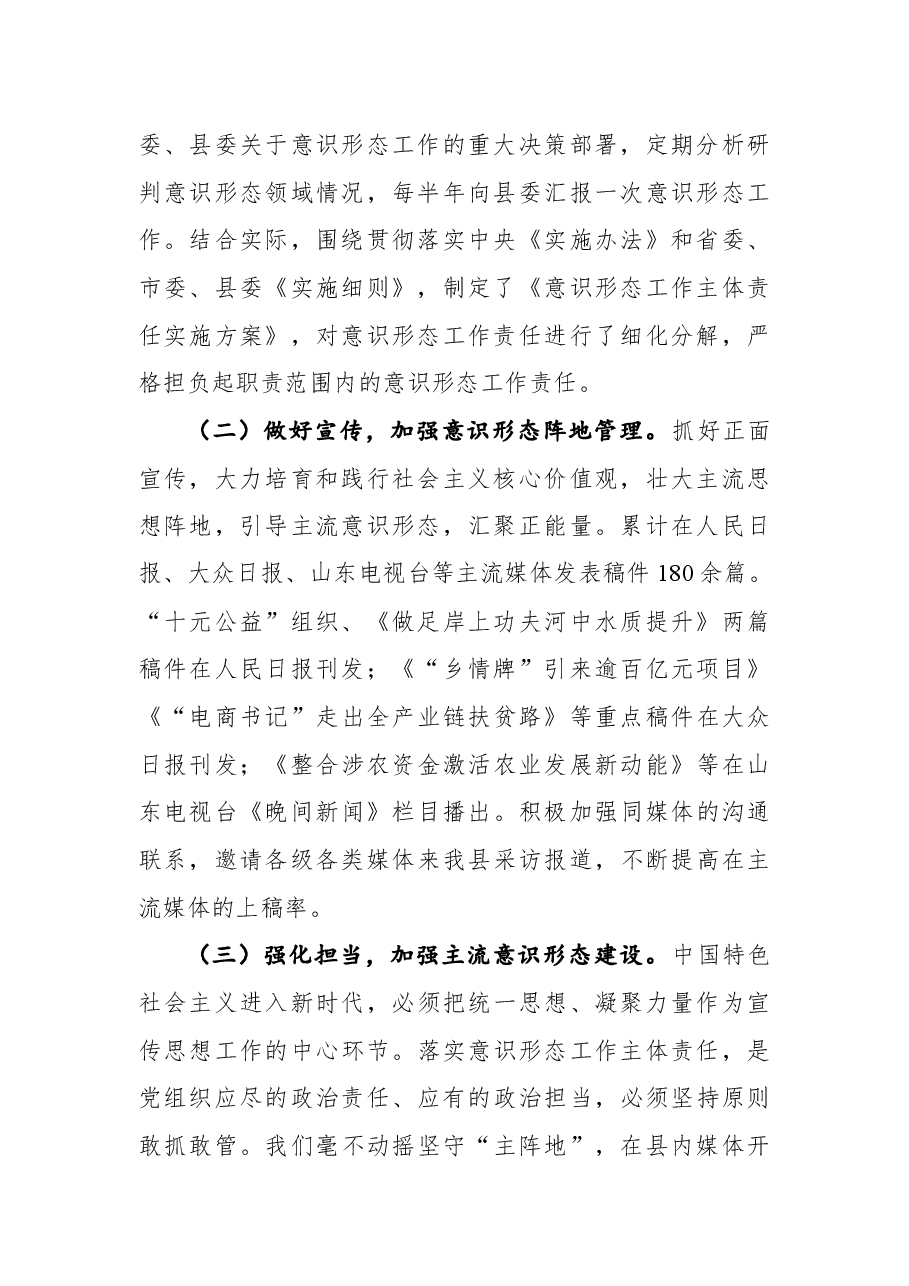 委、县委关于意识形态工作的重大决策部署，定期分析研判意识形态领域情况，每半年向县委汇报一次意识形态工作。结合实际，围绕贯彻落实中央《实施办法》和省委、市委、县委《实施细则》，制定了《意识形态工作主体责任实施方案》，对意识形态工作责任进行了细化分解，严格担负起职责范围内的意识形态工作责任。

（二）做好宣传，加强意识形态阵地管理。抓好正面宣传，大力培育和践行社会主义核心价值观，壮大主流思想阵地，引导主流意识形态，汇聚正能量。累计在人民日报、大众日报、山东电视台等主流媒体发表稿件180余篇。“十元公益”组织、《做足岸上功夫河中水质提升》两篇稿件在人民日报刊发；《“乡情牌”引来逾百亿元项目》《“电商书记”走出全产业链扶贫路》等重点稿件在大众日报刊发；《整合涉农资金激活农业发展新动能》等在山东电视台《晚间新闻》栏目播出。积极加强同媒体的沟通联系，邀请各级各类媒体来我县采访报道，不断提高在主流媒体的上稿率。

（三）强化担当，加强主流意识形态建设。中国特色社会主义进入新时代，必须把统一思想、凝聚力量作为宣传思想工作的中心环节。落实意识形态工作主体责任，是党组织应尽的政治责任、应有的政治担当，必须坚持原则敢抓敢管。我们毫不动摇坚守“主阵地”，在县内媒体开